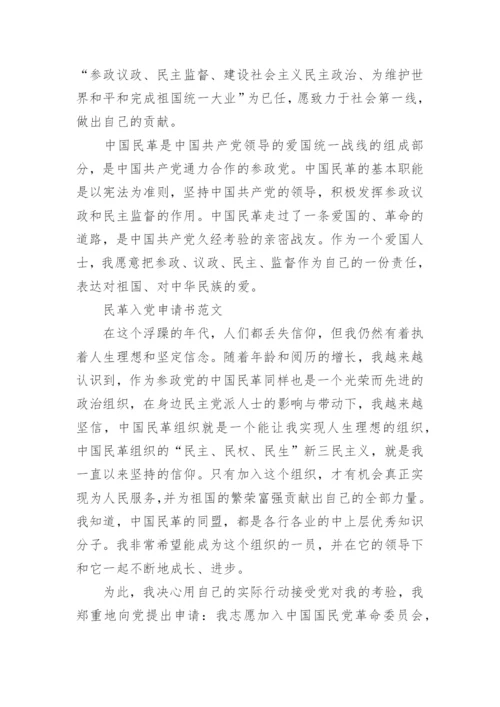 “参政议政、民主监督、建设社会主义民主政治、为维护世界和平和完成祖国统一大业”为已任，愿致力于社会第一线，做出自己的贡献。

中国民革是中国共产党领导的爱国统一战线的组成部分，是中国共产党通力合作的参政党。中国民革的基本职能是以宪法为准则，坚持中国共产党的领导，积极发挥参政议政和民主监督的作用。中国民革走过了一条爱国的、革命的道路，是中国共产党久经考验的亲密战友。作为一个爱国人士，我愿意把参政、议政、民主、监督作为自己的一份责任，表达对祖国、对中华民族的爱。

民革入党申请书范文

在这个浮躁的年代，人们都丢失信仰，但我仍然有着执着人生理想和坚定信念。随着年龄和阅历的增长，我越来越认识到，作为参政党的中国民革同样也是一个光荣而先进的政治组织，在身边民主党派人士的影响与带动下，我越来越坚信，中国民革组织就是一个能让我实现人生理想的组织，中国民革组织的“民主、民权、民生”新三民主义，就是我一直以来坚持的信仰。只有加入这个组织，才有机会真正实现为人民服务，并为祖国的繁荣富强贡献出自己的全部力量。我知道，中国民革的同盟，都是各行各业的中上层优秀知识分子。我非常希望能成为这个组织的一员，并在它的领导下和它一起不断地成长、进步。

为此，我决心用自己的实际行动接受党对我的考验，我郑重地向党提出申请：我志愿加入中国国民党革命委员会，